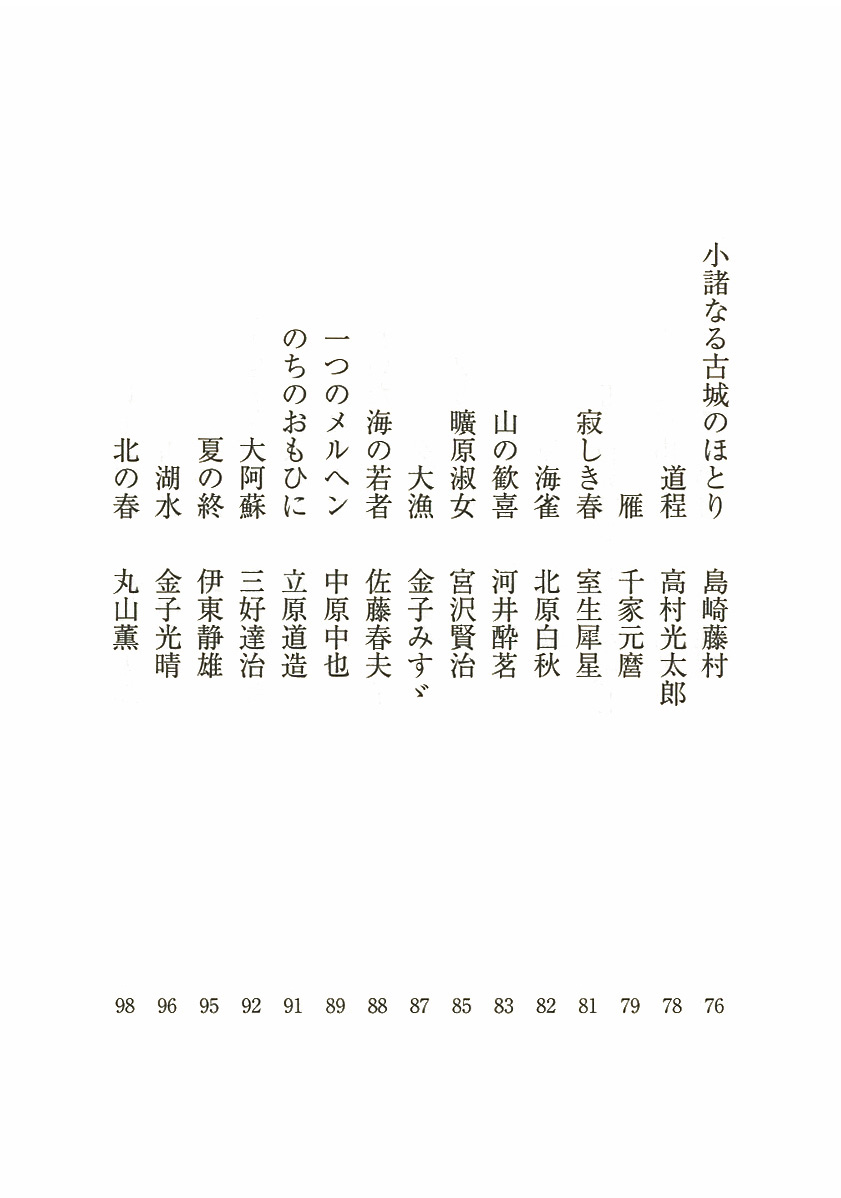 小諸なる古城のほとり　島崎藤村　76
道程　高村光太郎　78
雁　千家元麿　79
寂しき春　室生犀星　81
海雀　北原白秋　82
山の歓喜　河井酔茗　83
曠原淑女　宮沢賢治　85
大漁　金子みすゞ　87
海の若者　佐藤春夫　88
一つのメルヘン　中原中也　89
のちのおもひに　立原道造　91
大阿蘇　三好達治　92
夏の終　伊東静雄　95
湖水　金子光晴　96
北の春　丸山薫　98